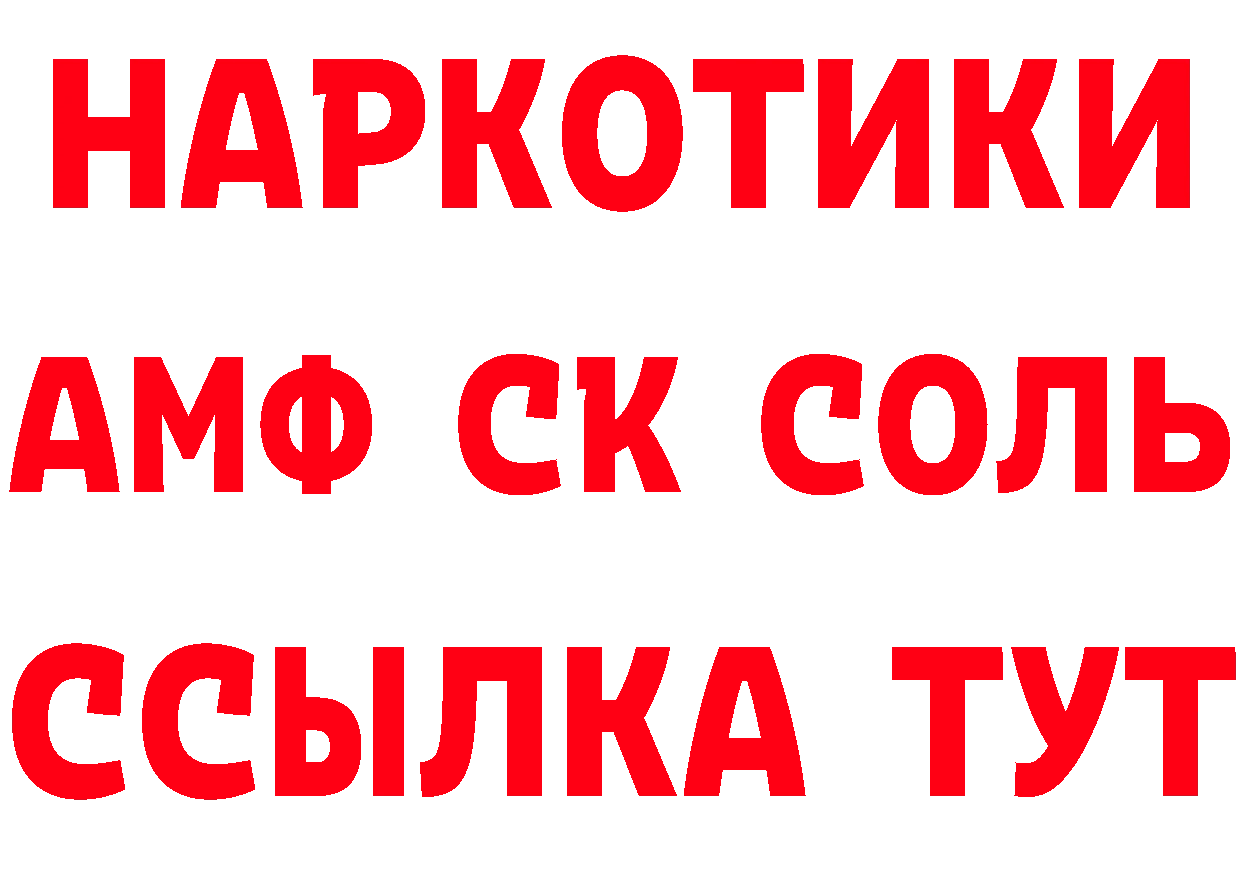 НАРКОТИКИ

АМФ СК СОЛЬ

ССЫЛКА ТУТ